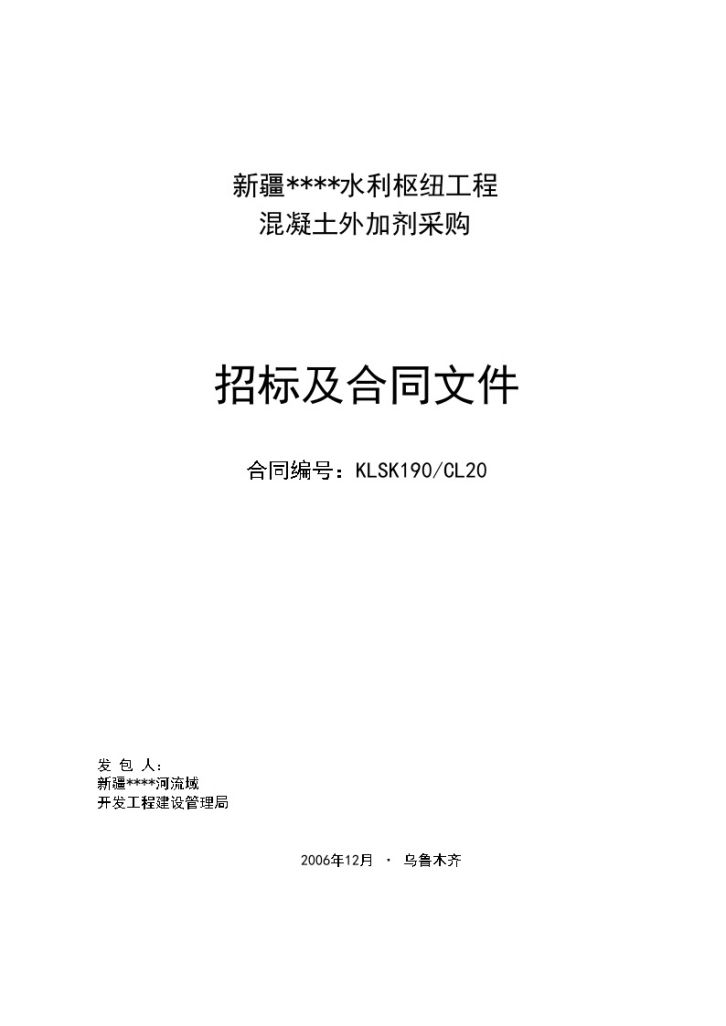 新疆****水利枢纽工程
混凝土外加剂采购

招标及合同文件

合同编号：KLSK190/CL20

发 包 人：
新疆****河流域
开发工程建设管理局

2006年12月 · 乌鲁木齐